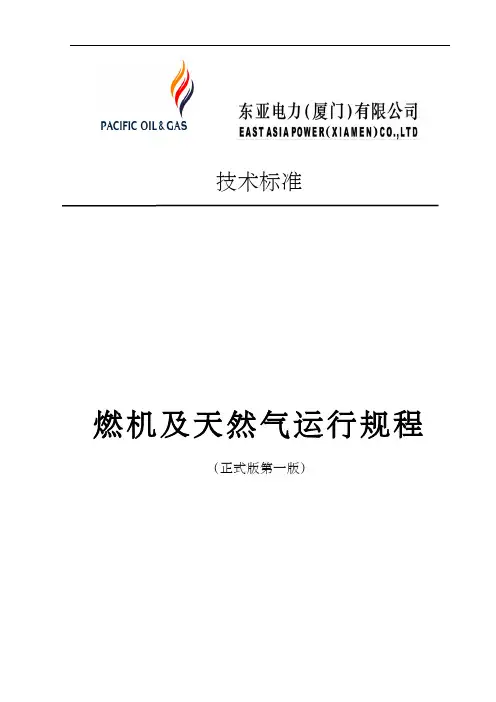 PACIFIC OIL & GAS

东亚电力（厦门）有限公司
EAST ASIA POWER（XIAMEN）CO.,LTD

技术标准

燃机及天然气运行规程

（正式版第一版）